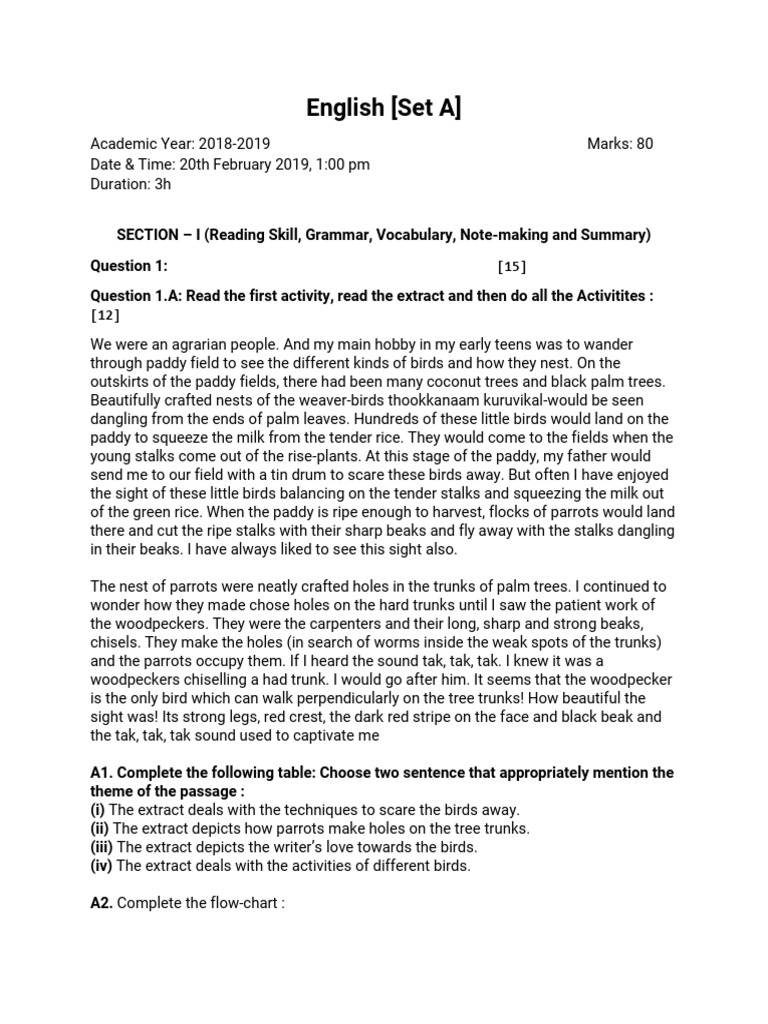 English [Set A]

Academic Year: 2018-2019 Marks: 80
Date & Time: 20th February 2019, 1:00 pm
Duration: 3h

SECTION – I (Reading Skill, Grammar, Vocabulary, Note-making and Summary)

Question 1: [15]

Question 1.A: Read the first activity, read the extract and then do all the Activitites : [12]

We were an agrarian people. And my main hobby in my early teens was to wander through paddy field to see the different kinds of birds and how they nest. On the outskirts of the paddy fields, there had been many coconut trees and black palm trees. Beautifully crafted nests of the weaver-birds thookkanaam kuruvikal-would be seen dangling from the ends of palm leaves. Hundreds of these little birds would land on the paddy to squeeze the milk from the tender rice. They would come to the fields when the young stalks come out of the rise-plants. At this stage of the paddy, my father would send me to our field with a tin drum to scare these birds away. But often I have enjoyed the sight of these little birds balancing on the tender stalks and squeezing the milk out of the green rice. When the paddy is ripe enough to harvest, flocks of parrots would land there and cut the ripe stalks with their sharp beaks and fly away with the stalks dangling in their beaks. I have always liked to see this sight also.

The nest of parrots were neatly crafted holes in the trunks of palm trees. I continued to wonder how they made chose holes on the hard trunks until I saw the patient work of the woodpeckers. They were the carpenters and their long, sharp and strong beaks, chisels. They make the holes (in search of worms inside the weak spots of the trunks) and the parrots occupy them. If I heard the sound tak, tak, tak. I knew it was a woodpeckers chiselling a had trunk. I would go after him. It seems that the woodpecker is the only bird which can walk perpendicularly on the tree trunks! How beautiful the sight was! Its strong legs, red crest, the dark red stripe on the face and black beak and the tak, tak, tak sound used to captivate me

A1. Complete the following table: Choose two sentence that appropriately mention the theme of the passage :
(i) The extract deals with the techniques to scare the birds away.
(ii) The extract depicts how parrots make holes on the tree trunks.
(iii) The extract depicts the writer's love towards the birds.
(iv) The extract deals with the activities of different birds.

A2. Complete the flow-chart :